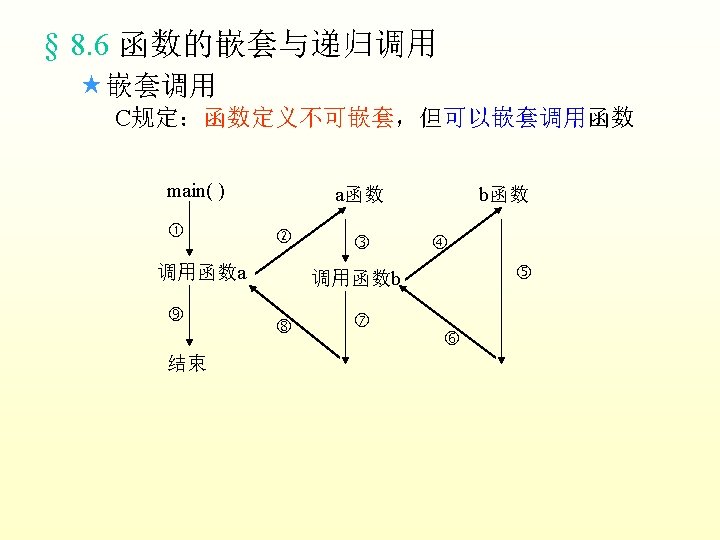 § 8.6 函数的嵌套与递归调用

★嵌套调用

C规定：函数定义不可嵌套，但可以嵌套调用函数

main( )

a函数

b函数

①

②

③

④

⑤

调用函数a

调用函数b

⑨

⑧

⑦

⑥

结束